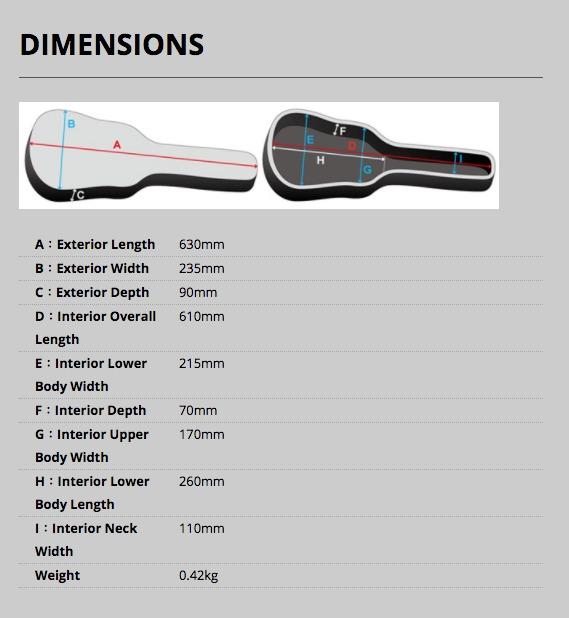 DIMENSIONS

B
A
C

F
E
D
H
G
I

| | |
|---|---|
| A：Exterior Length | 630mm |
| B：Exterior Width | 235mm |
| C：Exterior Depth | 90mm |
| D：Interior Overall Length | 610mm |
| E：Interior Lower Body Width | 215mm |
| F：Interior Depth | 70mm |
| G：Interior Upper Body Width | 170mm |
| H：Interior Lower Body Length | 260mm |
| I：Interior Neck Width | 110mm |
| Weight | 0.42kg |